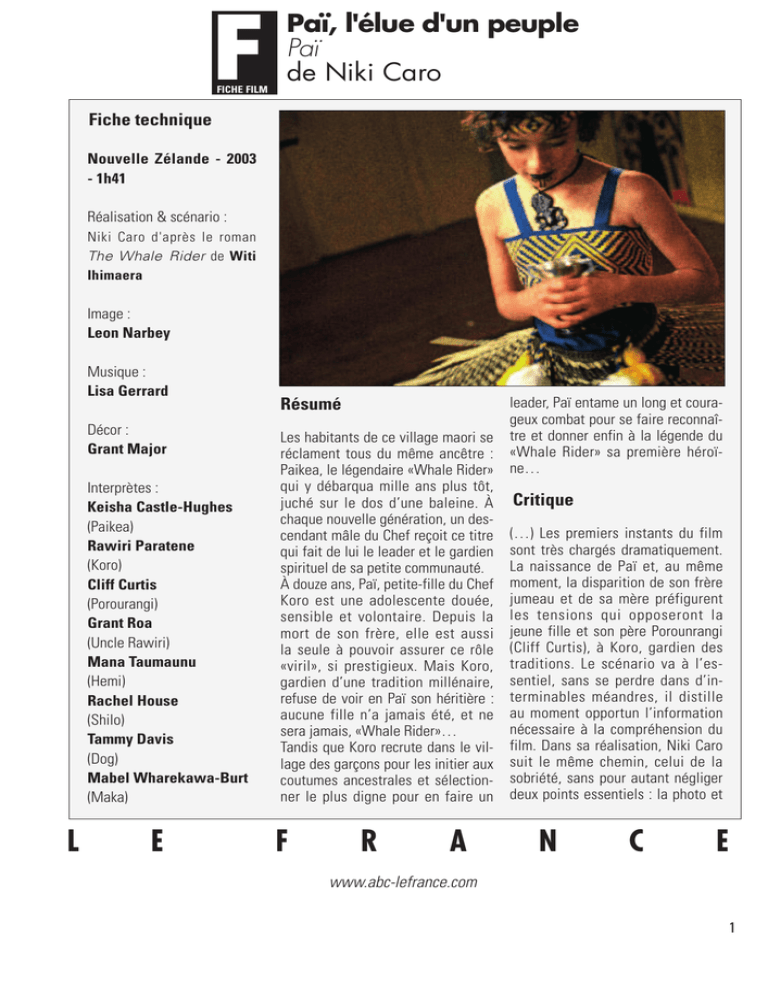 F
FICHE FILM

Paï, l'élue d'un peuple
Paï
de Niki Caro

Fiche technique

Nouvelle Zélande - 2003 - 1h41

Réalisation & scénario :
Niki Caro d'après le roman The Whale Rider de Witi Ihimaera

Image :
Leon Narbey

Musique :
Lisa Gerrard

Décor :
Grant Major

Interprètes :
Keisha Castle-Hughes
(Paikea)
Rawiri Paratene
(Koro)
Cliff Curtis
(Porourangi)
Grant Roa
(Uncle Rawiri)
Mana Taumaunu
(Hemi)
Rachel House
(Shilo)
Tammy Davis
(Dog)
Mabel Wharekawa-Burt
(Maka)

Résumé

Les habitants de ce village maori se réclament tous du même ancêtre : Paikea, le légendaire «Whale Rider» qui y débarqua mille ans plus tôt, juché sur le dos d'une baleine. À chaque nouvelle génération, un descendant mâle du Chef reçoit ce titre qui fait de lui le leader et le gardien spirituel de sa petite communauté.
À douze ans, Paï, petite-fille du Chef Koro est une adolescente douée, sensible et volontaire. Depuis la mort de son frère, elle est aussi la seule à pouvoir assurer ce rôle «viril», si prestigieux. Mais Koro, gardien d'une tradition millénaire, refuse de voir en Paï son héritière : aucune fille n'a jamais été, et ne sera jamais, «Whale Rider»…
Tandis que Koro recrute dans le village des garçons pour les initier aux coutumes ancestrales et sélectionner le plus digne pour en faire un leader, Paï entame un long et courageux combat pour se faire reconnaître et donner enfin à la légende du «Whale Rider» sa première héroïne…

Critique

(…) Les premiers instants du film sont très chargés dramatiquement. La naissance de Paï et, au même moment, la disparition de son frère jumeau et de sa mère préfigurent les tensions qui opposeront la jeune fille et son père Porounrangi (Cliff Curtis), à Koro, gardien des traditions. Le scénario va à l'essentiel, sans se perdre dans d'interminables méandres, il distille au moment opportun l'information nécessaire à la compréhension du film. Dans sa réalisation, Niki Caro suit le même chemin, celui de la sobriété, sans pour autant négliger deux points essentiels : la photo et

L E F R A N C E

www.abc-lefrance.com

1